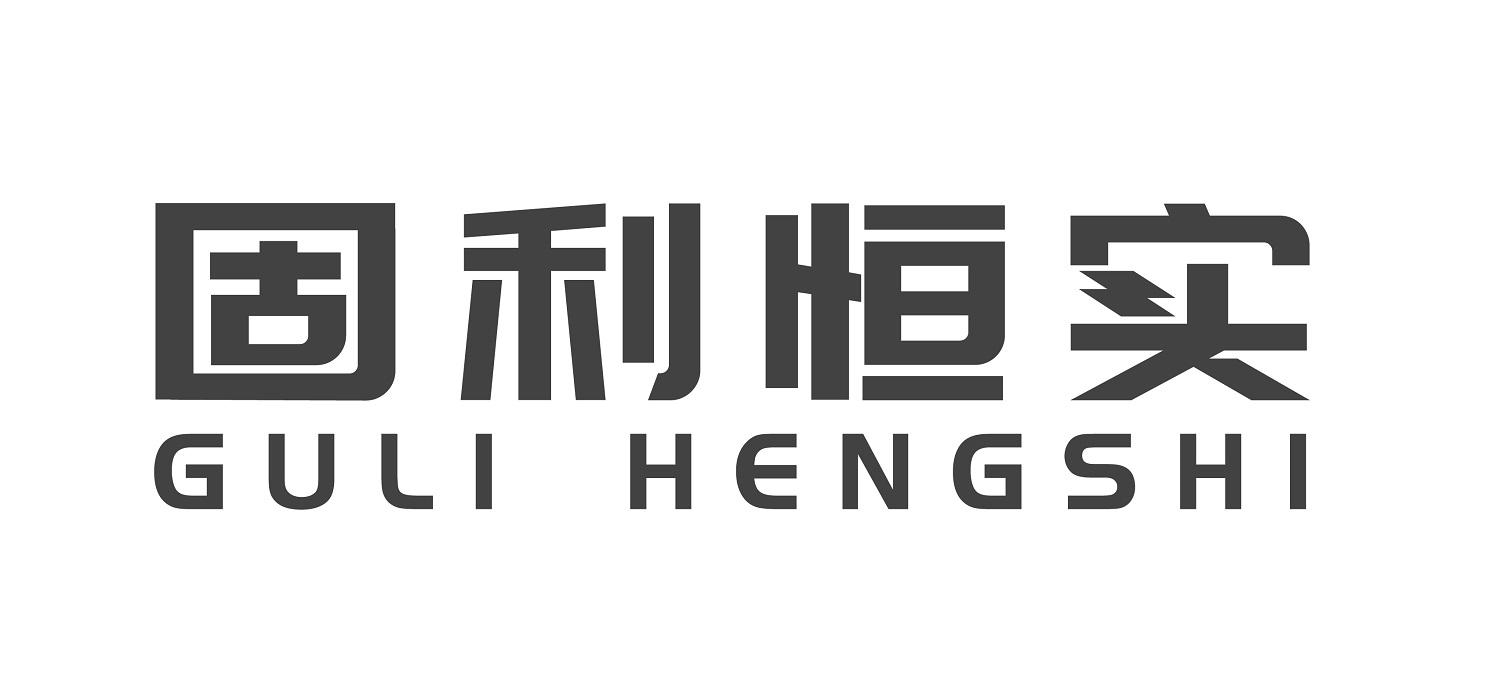 固利恒实
GULI HENGSHI